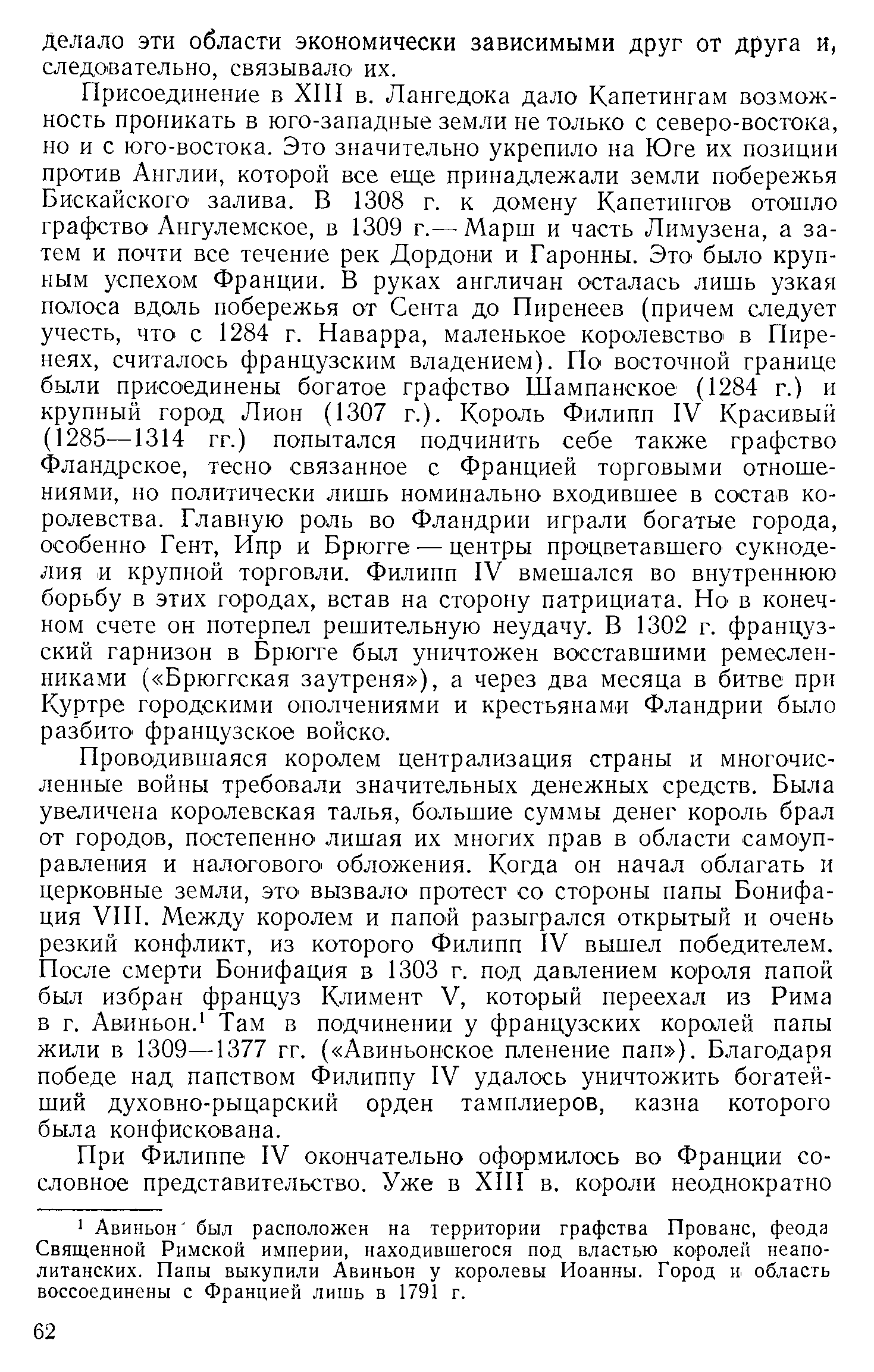 делало эти области экономически зависимыми друг от друга и, следовательно, связывало их.

Присоединение в XIII в. Лангедока дало Капетингам возможность проникать в юго-западные земли не только с северо-востока, но и с юго-востока. Это значительно укрепило на Юге их позиции против Англии, которой все еще принадлежали земли побережья Бискайского залива. В 1308 г. к домену Капетингов отошло графство Ангулемское, в 1309 г.— Марш и часть Лимузена, а затем и почти все течение рек Дордони и Гаронны. Это было крупным успехом Франции. В руках англичан осталась лишь узкая полоса вдоль побережья от Сента до Пиренеев (причем следует учесть, что с 1284 г. Наварра, маленькое королевство в Пиренеях, считалось французским владением). По восточной границе были присоединены богатое графство Шампанское (1284 г.) и крупный город Лион (1307 г.). Король Филипп IV Красивый (1285—1314 гг.) попытался подчинить себе также графство Фландрское, тесно связанное с Францией торговыми отношениями, но политически лишь номинально входившее в состав королевства. Главную роль во Фландрии играли богатые города, особенно Гент, Ипр и Брюгге — центры процветавшего сукноделия и крупной торговли. Филипп IV вмешался во внутреннюю борьбу в этих городах, встав на сторону патрициата. Но в конечном счете он потерпел решительную неудачу. В 1302 г. французский гарнизон в Брюгге был уничтожен восставшими ремесленниками («Брюггская заутреня»), а через два месяца в битве при Куртре городскими ополчениями и крестьянами Фландрии было разбито французское войско.

Проводившаяся королем централизация страны и многочисленные войны требовали значительных денежных средств. Была увеличена королевская талья, большие суммы денег король брал от городов, постепенно лишая их многих прав в области самоуправления и налогового обложения. Когда он начал облагать и церковные земли, это вызвало протест со стороны папы Бонифация VIII. Между королем и папой разыгрался открытый и очень резкий конфликт, из которого Филипп IV вышел победителем. После смерти Бонифация в 1303 г. под давлением короля папой был избран француз Климент V, который переехал из Рима в г. Авиньон.$^1$ Там в подчинении у французских королей папы жили в 1309—1377 гг. («Авиньонское пленение пап»). Благодаря победе над папством Филиппу IV удалось уничтожить богатейший духовно-рыцарский орден тамплиеров, казна которого была конфискована.

При Филиппе IV окончательно оформилось во Франции сословное представительство. Уже в XIII в. короли неоднократно

$^1$ Авиньон был расположен на территории графства Прованс, феода Священной Римской империи, находившегося под властью королей неаполитанских. Папы выкупили Авиньон у королевы Иоанны. Город и область воссоединены с Францией лишь в 1791 г.

62